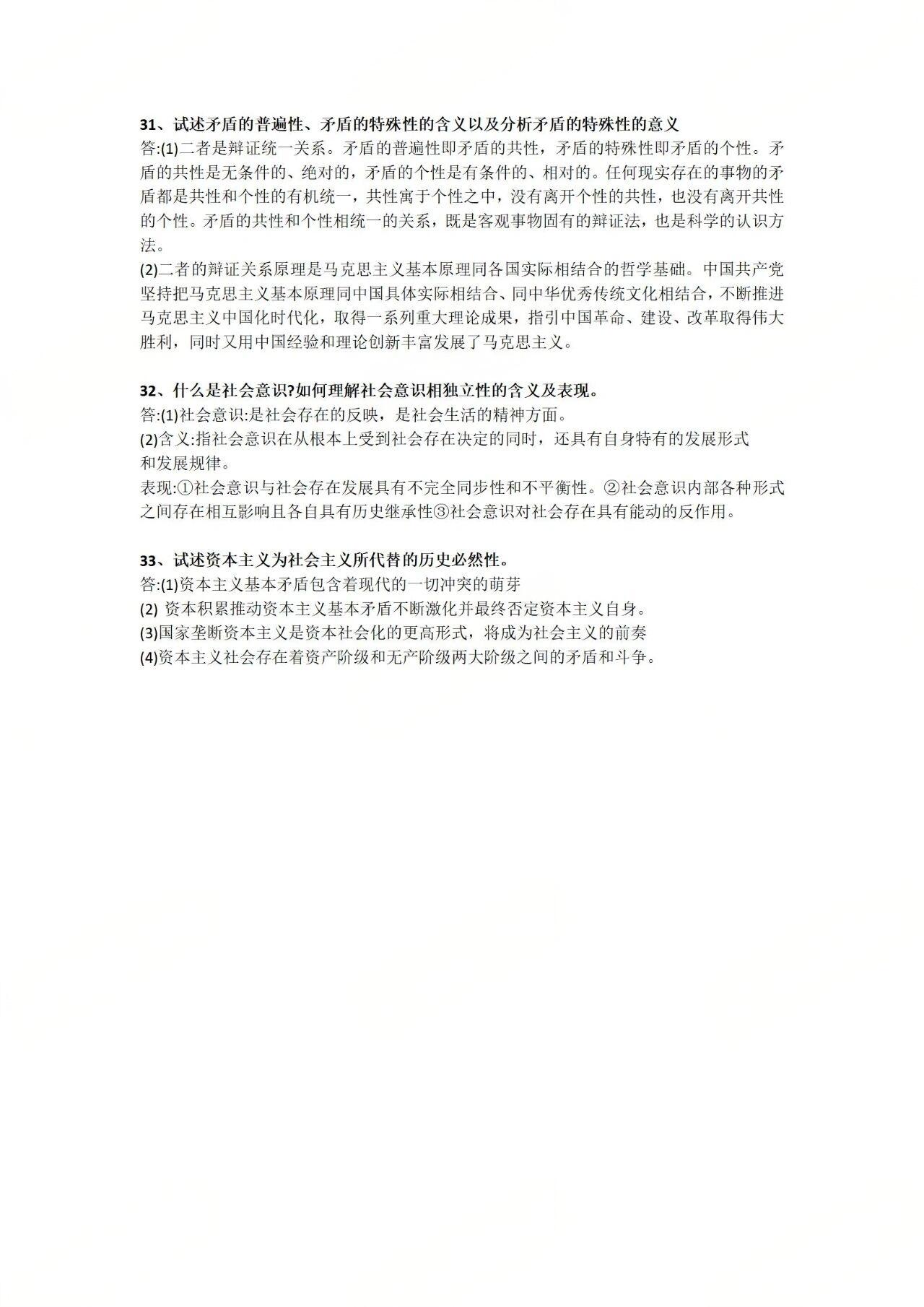 31、试述矛盾的普遍性、矛盾的特殊性的含义以及分析矛盾的特殊性的意义
答:(1)二者是辩证统一关系。矛盾的普遍性即矛盾的共性，矛盾的特殊性即矛盾的个性。矛盾的共性是无条件的、绝对的，矛盾的个性是有条件的、相对的。任何现实存在的事物的矛盾都是共性和个性的有机统一，共性寓于个性之中，没有离开个性的共性，也没有离开共性的个性。矛盾的共性和个性相统一的关系，既是客观事物固有的辩证法，也是科学的认识方法。
(2)二者的辩证关系原理是马克思主义基本原理同各国实际相结合的哲学基础。中国共产党坚持把马克思主义基本原理同中国具体实际相结合、同中华优秀传统文化相结合，不断推进马克思主义中国化时代化，取得一系列重大理论成果，指引中国革命、建设、改革取得伟大胜利，同时又用中国经验和理论创新丰富发展了马克思主义。

32、什么是社会意识?如何理解社会意识相独立性的含义及表现。
答:(1)社会意识:是社会存在的反映，是社会生活的精神方面。
(2)含义:指社会意识在从根本上受到社会存在决定的同时，还具有自身特有的发展形式和发展规律。
表现:①社会意识与社会存在发展具有不完全同步性和不平衡性。②社会意识内部各种形式之间存在相互影响且各自具有历史继承性③社会意识对社会存在具有能动的反作用。

33、试述资本主义为社会主义所代替的历史必然性。
答:(1)资本主义基本矛盾包含着现代的一切冲突的萌芽
(2) 资本积累推动资本主义基本矛盾不断激化并最终否定资本主义自身。
(3)国家垄断资本主义是资本社会化的更高形式，将成为社会主义的前奏
(4)资本主义社会存在着资产阶级和无产阶级两大阶级之间的矛盾和斗争。